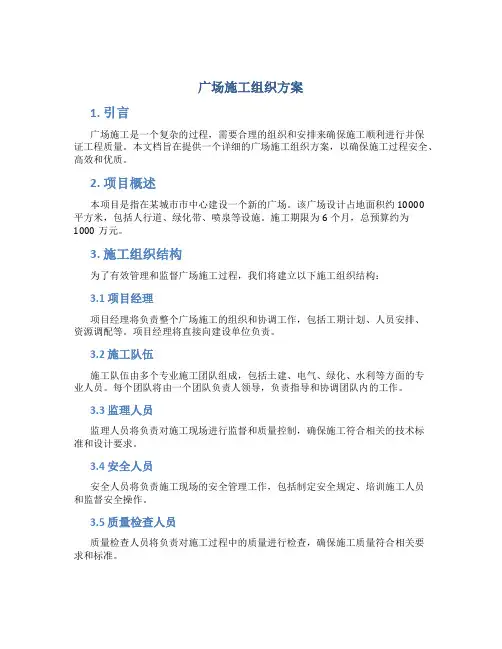 广场施工组织方案

1. 引言

广场施工是一个复杂的过程，需要合理的组织和安排来确保施工顺利进行并保证工程质量。本文档旨在提供一个详细的广场施工组织方案，以确保施工过程安全、高效和优质。

2. 项目概述

本项目是指在某城市市中心建设一个新的广场。该广场设计占地面积约 10000 平方米，包括人行道、绿化带、喷泉等设施。施工期限为 6 个月，总预算约为 1000 万元。

3. 施工组织结构

为了有效管理和监督广场施工过程，我们将建立以下施工组织结构：

3.1 项目经理

项目经理将负责整个广场施工的组织和协调工作，包括工期计划、人员安排、资源调配等。项目经理将直接向建设单位负责。

3.2 施工队伍

施工队伍由多个专业施工团队组成，包括土建、电气、绿化、水利等方面的专业人员。每个团队将由一个团队负责人领导，负责指导和协调团队内的工作。

3.3 监理人员

监理人员将负责对施工现场进行监督和质量控制，确保施工符合相关的技术标准和设计要求。

3.4 安全人员

安全人员将负责施工现场的安全管理工作，包括制定安全规定、培训施工人员和监督安全操作。

3.5 质量检查人员

质量检查人员将负责对施工过程中的质量进行检查，确保施工质量符合相关要求和标准。